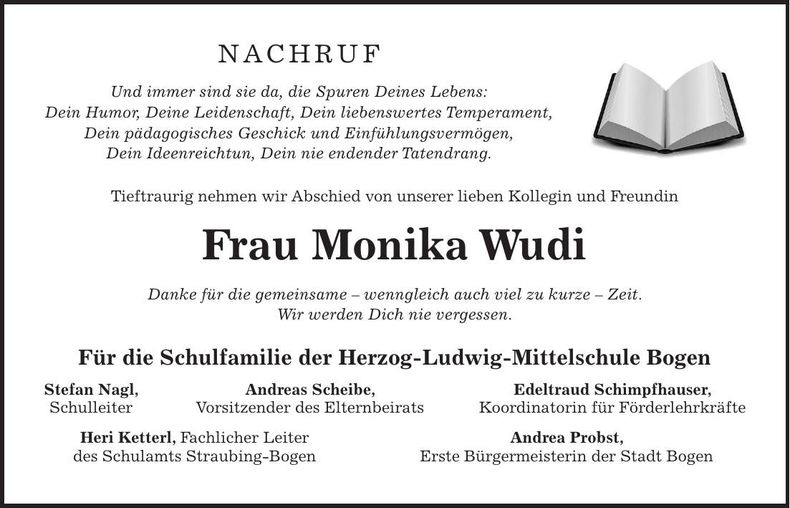 NACHRUF

Und immer sind sie da, die Spuren Deines Lebens:
Dein Humor, Deine Leidenschaft, Dein liebenswertes Temperament,
Dein pädagogisches Geschick und Einfühlungsvermögen,
Dein Ideenreichtun, Dein nie endender Tatendrang.

Tieftraurig nehmen wir Abschied von unserer lieben Kollegin und Freundin

Frau Monika Wudi

Danke für die gemeinsame – wenngleich auch viel zu kurze – Zeit.
Wir werden Dich nie vergessen.

Für die Schulfamilie der Herzog-Ludwig-Mittelschule Bogen

Stefan Nagl,
Schulleiter

Andreas Scheibe,
Vorsitzender des Elternbeirats

Edeltraud Schimpfhauser,
Koordinatorin für Förderlehrkräfte

Heri Ketterl, Fachlicher Leiter
des Schulamts Straubing-Bogen

Andrea Probst,
Erste Bürgermeisterin der Stadt Bogen